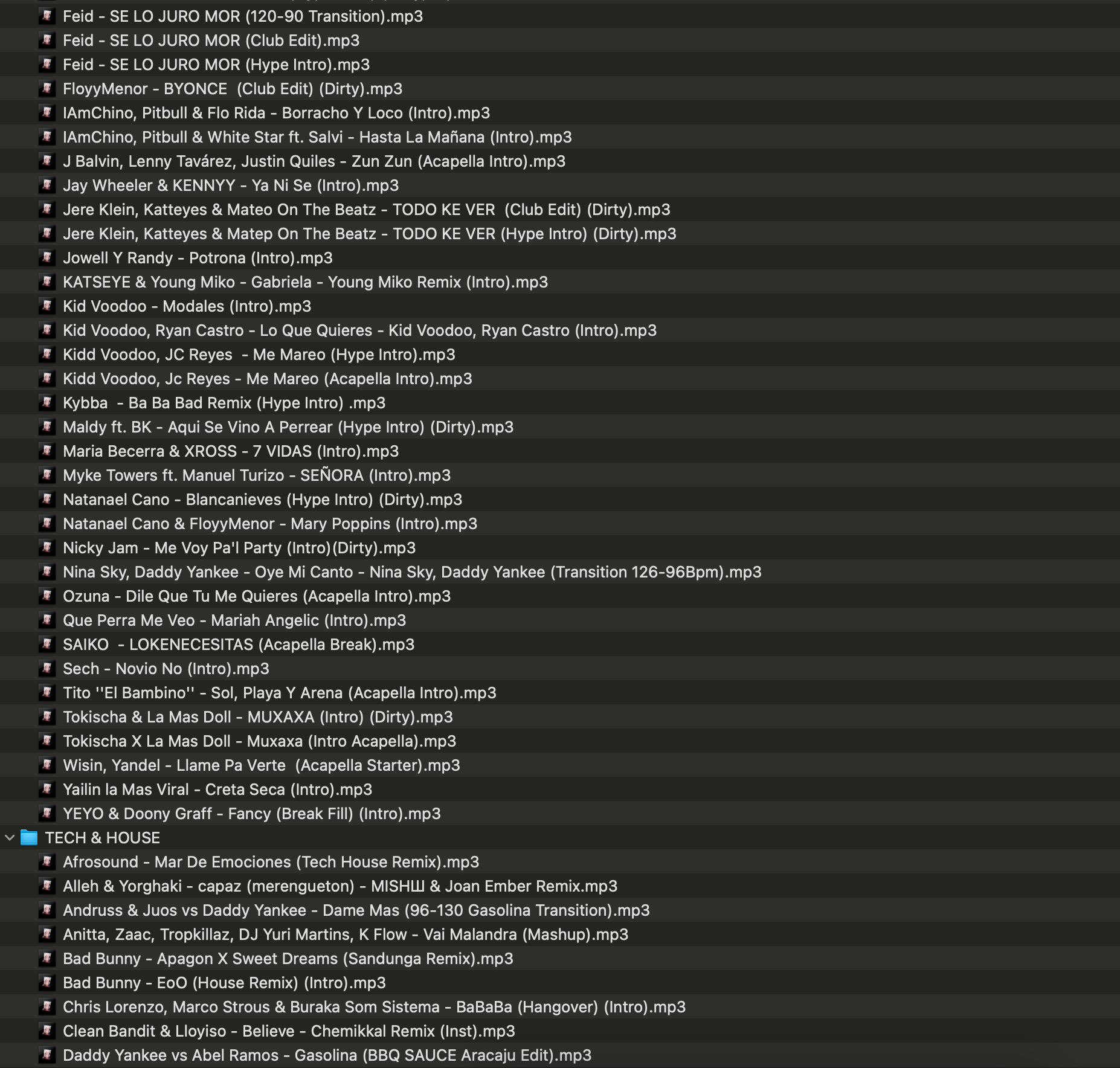 Feid - SE LO JURO MOR (120-90 Transition).mp3
Feid - SE LO JURO MOR (Club Edit).mp3
Feid - SE LO JURO MOR (Hype Intro).mp3
FloyyMenor - BYONCE (Club Edit) (Dirty).mp3
IAmChino, Pitbull & Flo Rida - Borracho Y Loco (Intro).mp3
IAmChino, Pitbull & White Star ft. Salvi - Hasta La Mañana (Intro).mp3
J Balvin, Lenny Tavárez, Justin Quiles - Zun Zun (Acapella Intro).mp3
Jay Wheeler & KENNYY - Ya Ni Se (Intro).mp3
Jere Klein, Katteyes & Mateo On The Beatz - TODO KE VER (Club Edit) (Dirty).mp3
Jere Klein, Katteyes & Matep On The Beatz - TODO KE VER (Hype Intro) (Dirty).mp3
Jowell Y Randy - Potrona (Intro).mp3
KATSEYE & Young Miko - Gabriela - Young Miko Remix (Intro).mp3
Kid Voodoo - Modales (Intro).mp3
Kid Voodoo, Ryan Castro - Lo Que Quieres - Kid Voodoo, Ryan Castro (Intro).mp3
Kidd Voodoo, JC Reyes - Me Mareo (Hype Intro).mp3
Kidd Voodoo, Jc Reyes - Me Mareo (Acapella Intro).mp3
Kybba - Ba Ba Bad Remix (Hype Intro) .mp3
Maldy ft. BK - Aqui Se Vino A Perrear (Hype Intro) (Dirty).mp3
Maria Becerra & XROSS - 7 VIDAS (Intro).mp3
Myke Towers ft. Manuel Turizo - SEÑORA (Intro).mp3
Natanael Cano - Blancanieves (Hype Intro) (Dirty).mp3
Natanael Cano & FloyyMenor - Mary Poppins (Intro).mp3
Nicky Jam - Me Voy Pa'l Party (Intro)(Dirty).mp3
Nina Sky, Daddy Yankee - Oye Mi Canto - Nina Sky, Daddy Yankee (Transition 126-96Bpm).mp3
Ozuna - Dile Que Tu Me Quieres (Acapella Intro).mp3
Que Perra Me Veo - Mariah Angelic (Intro).mp3
SAIKO - LOKENECESITAS (Acapella Break).mp3
Sech - Novio No (Intro).mp3
Tito ''El Bambino'' - Sol, Playa Y Arena (Acapella Intro).mp3
Tokischa & La Mas Doll - MUXAXA (Intro) (Dirty).mp3
Tokischa X La Mas Doll - Muxaxa (Intro Acapella).mp3
Wisin, Yandel - Llame Pa Verte (Acapella Starter).mp3
Yailin la Mas Viral - Creta Seca (Intro).mp3
YEYO & Doony Graff - Fancy (Break Fill) (Intro).mp3
TECH & HOUSE
Afrosound - Mar De Emociones (Tech House Remix).mp3
Alleh & Yorghaki - capaz (merengueton) - MISHШ & Joan Ember Remix.mp3
Andruss & Juos vs Daddy Yankee - Dame Mas (96-130 Gasolina Transition).mp3
Anitta, Zaac, Tropkillaz, DJ Yuri Martins, K Flow - Vai Malandra (Mashup).mp3
Bad Bunny - Apagon X Sweet Dreams (Sandunga Remix).mp3
Bad Bunny - EoO (House Remix) (Intro).mp3
Chris Lorenzo, Marco Strous & Buraka Som Sistema - BaBaBa (Hangover) (Intro).mp3
Clean Bandit & Lloyiso - Believe - Chemikkal Remix (Inst).mp3
Daddy Yankee vs Abel Ramos - Gasolina (BBQ SAUCE Aracaju Edit).mp3